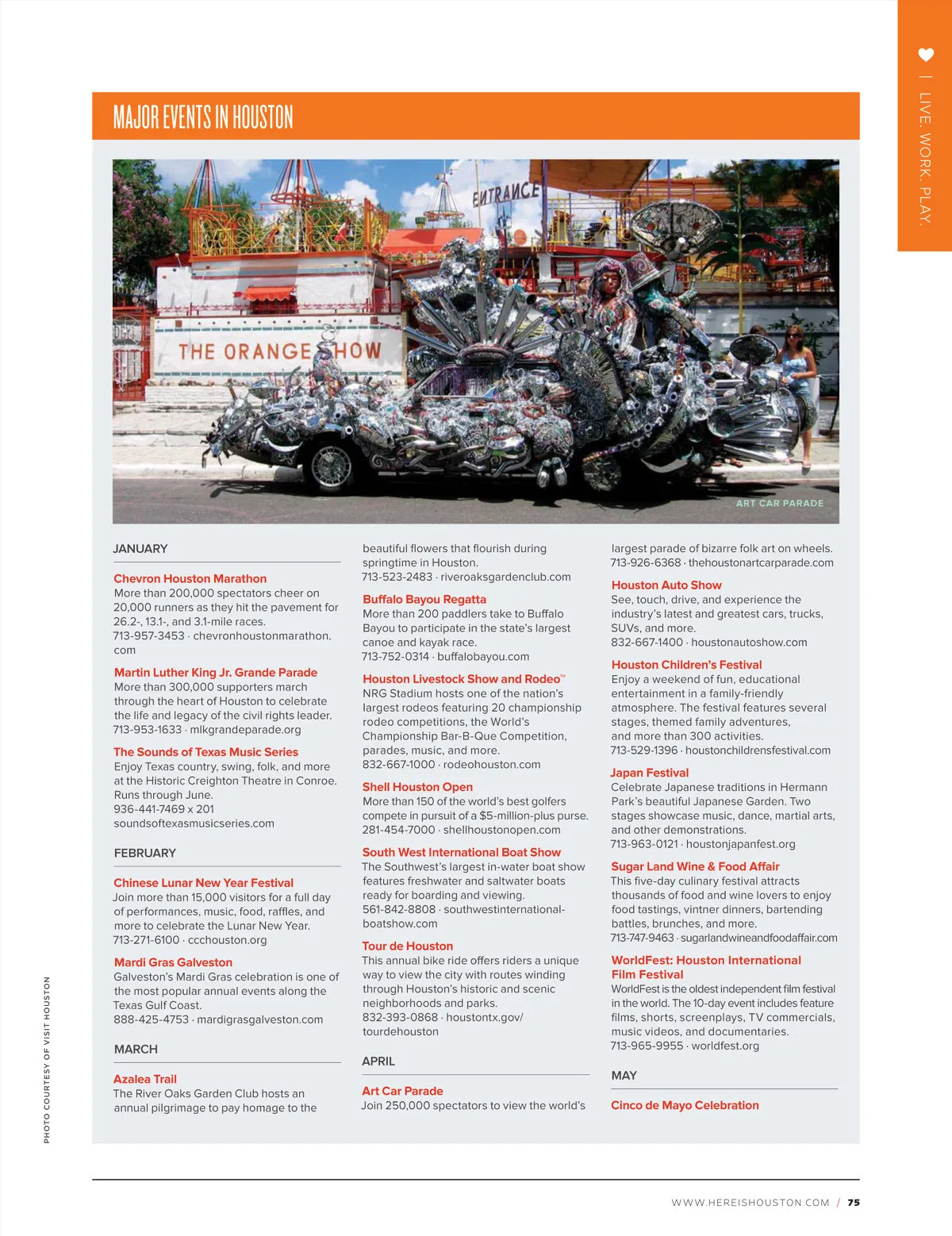 | LIVE. WORK. PLAY.

MAJOR EVENTS IN HOUSTON

ENTRANCE

THE ORANGE SHOW

ART CAR PARADE

JANUARY

Chevron Houston Marathon
More than 200,000 spectators cheer on 20,000 runners as they hit the pavement for 26.2-, 13.1-, and 3.1-mile races.
713-957-3453 · chevronhoustonmarathon.com

Martin Luther King Jr. Grande Parade
More than 300,000 supporters march through the heart of Houston to celebrate the life and legacy of the civil rights leader.
713-953-1633 · mlkgrandeparade.org

The Sounds of Texas Music Series
Enjoy Texas country, swing, folk, and more at the Historic Creighton Theatre in Conroe. Runs through June.
936-441-7469 x 201
soundsoftexasmusicseries.com

FEBRUARY

Chinese Lunar New Year Festival
Join more than 15,000 visitors for a full day of performances, music, food, raffles, and more to celebrate the Lunar New Year.
713-271-6100 · ccchouston.org

Mardi Gras Galveston
Galveston's Mardi Gras celebration is one of the most popular annual events along the Texas Gulf Coast.
888-425-4753 · mardigrasgalveston.com

MARCH

Azalea Trail
The River Oaks Garden Club hosts an annual pilgrimage to pay homage to the beautiful flowers that flourish during springtime in Houston.
713-523-2483 · riveroaksgardenclub.com

Buffalo Bayou Regatta
More than 200 paddlers take to Buffalo Bayou to participate in the state's largest canoe and kayak race.
713-752-0314 · buffalobayou.com

Houston Livestock Show and Rodeo™
NRG Stadium hosts one of the nation's largest rodeos featuring 20 championship rodeo competitions, the World's Championship Bar-B-Que Competition, parades, music, and more.
832-667-1000 · rodeohouston.com

Shell Houston Open
More than 150 of the world's best golfers compete in pursuit of a $5-million-plus purse.
281-454-7000 · shellhoustonopen.com

South West International Boat Show
The Southwest's largest in-water boat show features freshwater and saltwater boats ready for boarding and viewing.
561-842-8808 · southwestinternationalboatshow.com

Tour de Houston
This annual bike ride offers riders a unique way to view the city with routes winding through Houston's historic and scenic neighborhoods and parks.
832-393-0868 · houstontx.gov/tourdehouston

APRIL

Art Car Parade
Join 250,000 spectators to view the world's largest parade of bizarre folk art on wheels.
713-926-6368 · thehoustonartcarparade.com

Houston Auto Show
See, touch, drive, and experience the industry's latest and greatest cars, trucks, SUVs, and more.
832-667-1400 · houstonautoshow.com

Houston Children's Festival
Enjoy a weekend of fun, educational entertainment in a family-friendly atmosphere. The festival features several stages, themed family adventures, and more than 300 activities.
713-529-1396 · houstonchildrensfestival.com

Japan Festival
Celebrate Japanese traditions in Hermann Park's beautiful Japanese Garden. Two stages showcase music, dance, martial arts, and other demonstrations.
713-963-0121 · houstonjapanfest.org

Sugar Land Wine & Food Affair
This five-day culinary festival attracts thousands of food and wine lovers to enjoy food tastings, vintner dinners, bartending battles, brunches, and more.
713-747-9463 · sugarlandwineandfoodaffair.com

WorldFest: Houston International Film Festival
WorldFest is the oldest independent film festival in the world. The 10-day event includes feature films, shorts, screenplays, TV commercials, music videos, and documentaries.
713-965-9955 · worldfest.org

MAY

Cinco de Mayo Celebration

PHOTO COURTESY OF VISIT HOUSTON

WWW.HEREISHOUSTON.COM / 75